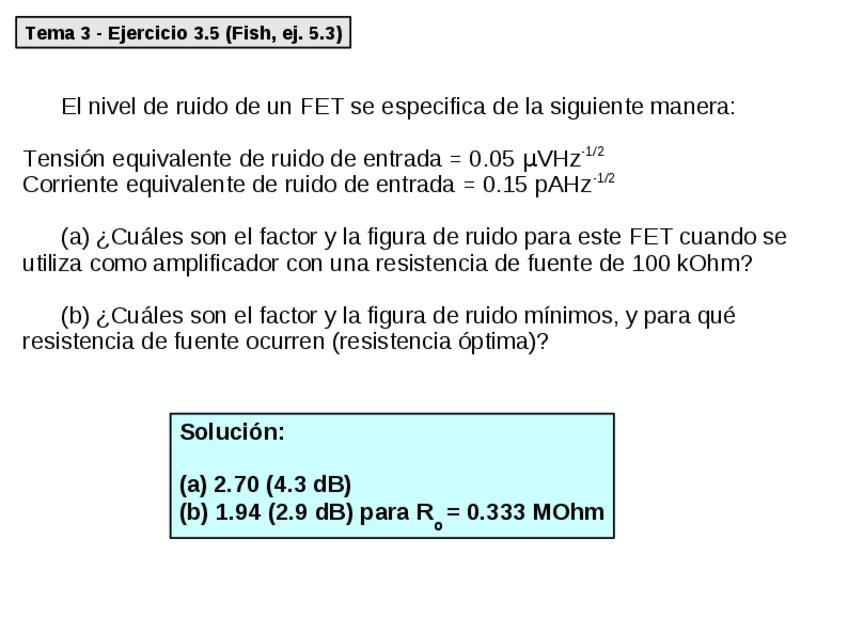 Tema 3 - Ejercicio 3.5 (Fish, ej. 5.3)

El nivel de ruido de un FET se especifica de la siguiente manera:

Tensión equivalente de ruido de entrada = 0.05 $\mu VHz^{-1/2}$
Corriente equivalente de ruido de entrada = 0.15 $pAHz^{-1/2}$

(a) ¿Cuáles son el factor y la figura de ruido para este FET cuando se utiliza como amplificador con una resistencia de fuente de 100 kOhm?

(b) ¿Cuáles son el factor y la figura de ruido mínimos, y para qué resistencia de fuente ocurren (resistencia óptima)?

Solución:

(a) 2.70 (4.3 dB)
(b) 1.94 (2.9 dB) para $R_o$ = 0.333 MOhm